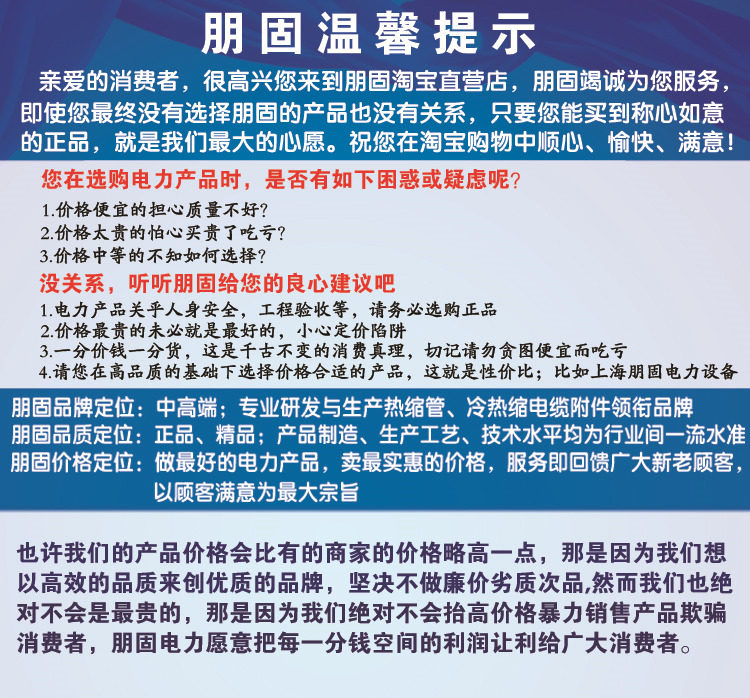 朋固温馨提示

亲爱的消费者，很高兴您来到朋固淘宝直营店，朋固竭诚为您服务，即使您最终没有选择朋固的产品也没有关系，只要您能买到称心如意的正品，就是我们最大的心愿。祝您在淘宝购物中顺心、愉快、满意！

您在选购电力产品时，是否有如下困惑或疑虑呢？

1.价格便宜的担心质量不好？
2.价格太贵的怕心买贵了吃亏？
3.价格中等的不知如何选择？

没关系，听听朋固给您的良心建议吧

1.电力产品关乎人身安全，工程验收等，请务必选购正品
2.价格最贵的未必就是最好的，小心定价陷阱
3.一分价钱一分货，这是千古不变的消费真理，切记请勿贪图便宜而吃亏
4.请您在高品质的基础下选择价格合适的产品，这就是性价比；比如上海朋固电力设备

朋固品牌定位：中高端；专业研发与生产热缩管、冷热缩电缆附件领衔品牌
朋固品质定位：正品、精品；产品制造、生产工艺、技术水平均为行业间一流水准
朋固价格定位：做最好的电力产品，卖最实惠的价格，服务即回馈广大新老顾客，以顾客满意为最大宗旨

也许我们的产品价格会比有的商家的价格略高一点，那是因为我们想以高效的品质来创优质的品牌，坚决不做廉价劣质次品,然而我们也绝对不会是最贵的，那是因为我们绝对不会抬高价格暴力销售产品欺骗消费者，朋固电力愿意把每一分钱空间的利润让利给广大消费者。